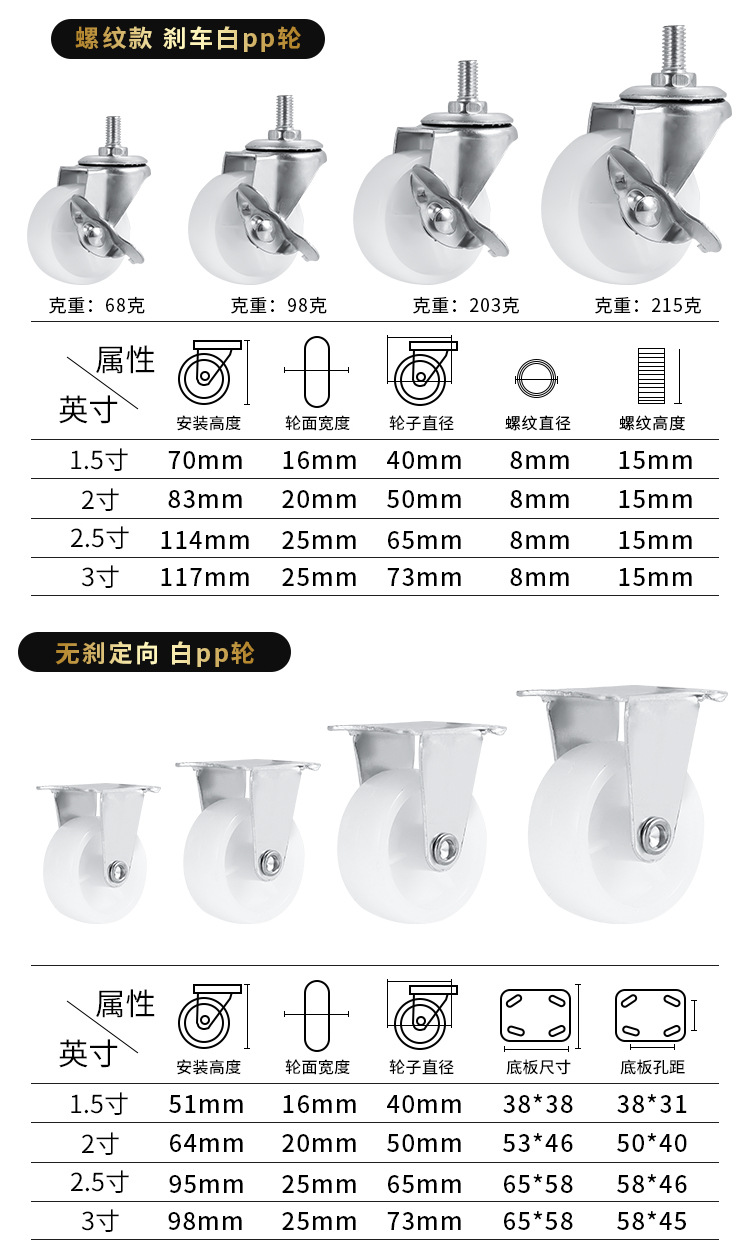 螺纹款 刹车白pp轮

克重：68克 克重：98克 克重：203克 克重：215克

| 属性 英寸 | 安装高度 | 轮面宽度 | 轮子直径 | 螺纹直径 | 螺纹高度 |
|---|---|---|---|---|---|
| 1.5寸 | 70mm | 16mm | 40mm | 8mm | 15mm |
| 2寸 | 83mm | 20mm | 50mm | 8mm | 15mm |
| 2.5寸 | 114mm | 25mm | 65mm | 8mm | 15mm |
| 3寸 | 117mm | 25mm | 73mm | 8mm | 15mm |

无刹定向 白pp轮

| 属性 英寸 | 安装高度 | 轮面宽度 | 轮子直径 | 底板尺寸 | 底板孔距 |
|---|---|---|---|---|---|
| 1.5寸 | 51mm | 16mm | 40mm | 38*38 | 38*31 |
| 2寸 | 64mm | 20mm | 50mm | 53*46 | 50*40 |
| 2.5寸 | 95mm | 25mm | 65mm | 65*58 | 58*46 |
| 3寸 | 98mm | 25mm | 73mm | 65*58 | 58*45 |